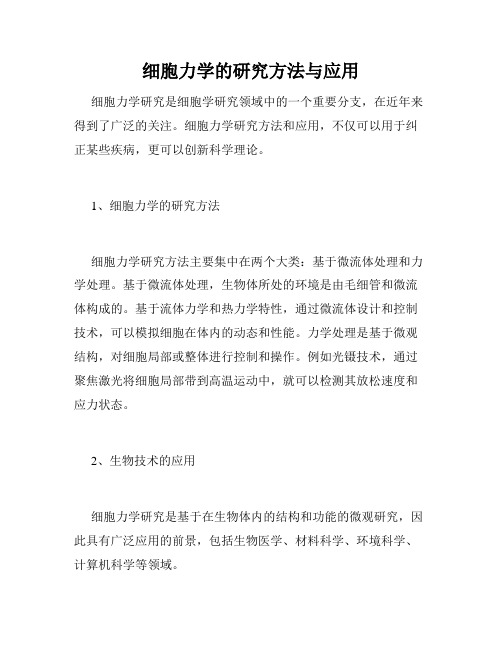 细胞力学的研究方法与应用

细胞力学研究是细胞学研究领域中的一个重要分支，在近年来得到了广泛的关注。细胞力学研究方法和应用，不仅可以用于纠正某些疾病，更可以创新科学理论。

1、细胞力学的研究方法

细胞力学研究方法主要集中在两个大类：基于微流体处理和力学处理。基于微流体处理，生物体所处的环境是由毛细管和微流体构成的。基于流体力学和热力学特性，通过微流体设计和控制技术，可以模拟细胞在体内的动态和性能。力学处理是基于微观结构，对细胞局部或整体进行控制和操作。例如光镊技术，通过聚焦激光将细胞局部带到高温运动中，就可以检测其放松速度和应力状态。

2、生物技术的应用

细胞力学研究是基于在生物体内的结构和功能的微观研究，因此具有广泛应用的前景，包括生物医学、材料科学、环境科学、计算机科学等领域。